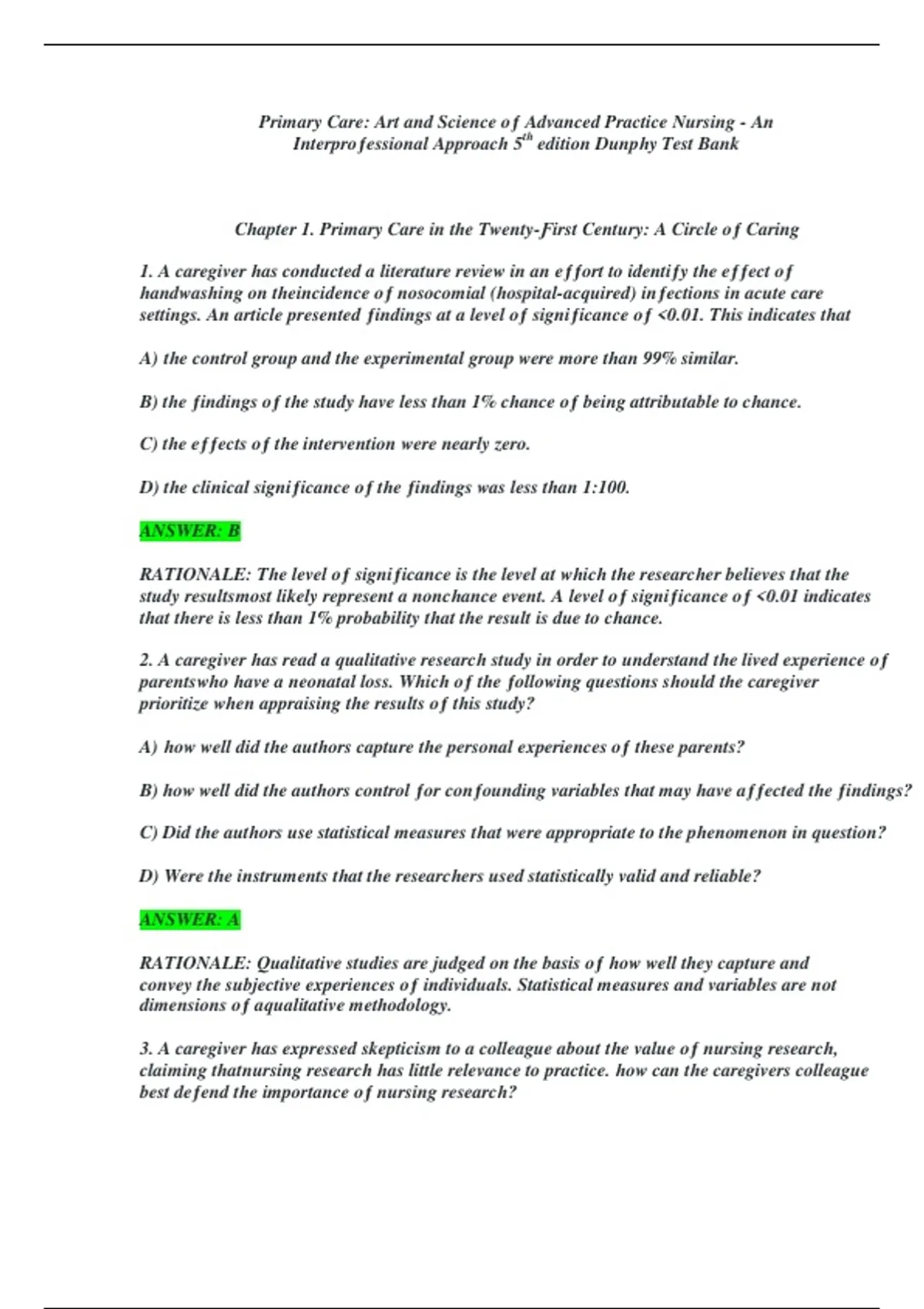 Primary Care: Art and Science of Advanced Practice Nursing - An Interprofessional Approach 5$^{th}$ edition Dunphy Test Bank

Chapter 1. Primary Care in the Twenty-First Century: A Circle of Caring

1. A caregiver has conducted a literature review in an effort to identify the effect of handwashing on theincidence of nosocomial (hospital-acquired) infections in acute care settings. An article presented findings at a level of significance of <0.01. This indicates that

A) the control group and the experimental group were more than 99% similar.

B) the findings of the study have less than 1% chance of being attributable to chance.

C) the effects of the intervention were nearly zero.

D) the clinical significance of the findings was less than 1:100.

ANSWER: B

RATIONALE: The level of significance is the level at which the researcher believes that the study resultsmost likely represent a nonchance event. A level of significance of <0.01 indicates that there is less than 1% probability that the result is due to chance.

2. A caregiver has read a qualitative research study in order to understand the lived experience of parentswho have a neonatal loss. Which of the following questions should the caregiver prioritize when appraising the results of this study?

A) how well did the authors capture the personal experiences of these parents?

B) how well did the authors control for confounding variables that may have affected the findings?

C) Did the authors use statistical measures that were appropriate to the phenomenon in question?

D) Were the instruments that the researchers used statistically valid and reliable?

ANSWER: A

RATIONALE: Qualitative studies are judged on the basis of how well they capture and convey the subjective experiences of individuals. Statistical measures and variables are not dimensions of aqualitative methodology.

3. A caregiver has expressed skepticism to a colleague about the value of nursing research, claiming thatnursing research has little relevance to practice. how can the caregivers colleague best defend the importance of nursing research?